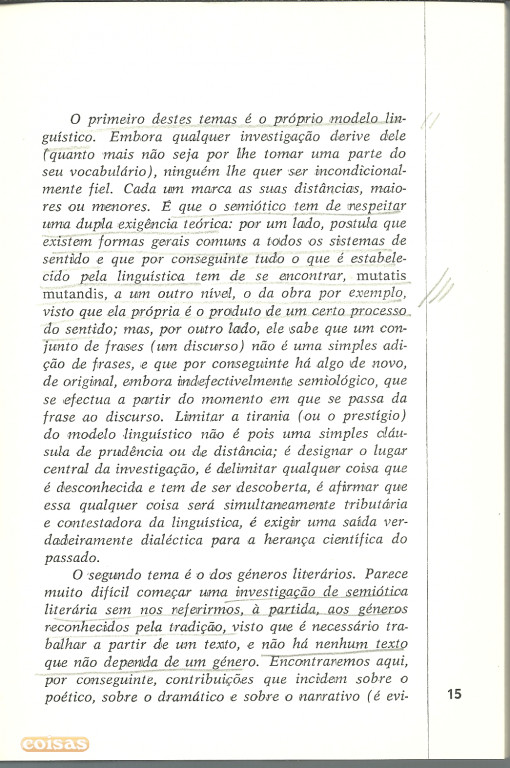 O primeiro destes temas é o próprio modelo linguístico. Embora qualquer investigação derive dele (quanto mais não seja por lhe tomar uma parte do seu vocabulário), ninguém lhe quer ser incondicionalmente fiel. Cada um marca as suas distâncias, maiores ou menores. É que o semiótico tem de respeitar uma dupla exigência teórica: por um lado, postula que existem formas gerais comuns a todos os sistemas de sentido e que por conseguinte tudo o que é estabelecido pela linguística tem de se encontrar, mutatis mutandis, a um outro nível, o da obra por exemplo, visto que ela própria é o produto de um certo processo do sentido; mas, por outro lado, ele sabe que um conjunto de frases (um discurso) não é uma simples adição de frases, e que por conseguinte há algo de novo, de original, embora indefectivelmente semiológico, que se efectua a partir do momento em que se passa da frase ao discurso. Limitar a tirania (ou o prestígio) do modelo linguístico não é pois uma simples cláusula de prudência ou de distância; é designar o lugar central da investigação, é delimitar qualquer coisa que é desconhecida e tem de ser descoberta, é afirmar que essa qualquer coisa será simultaneamente tributária e contestadora da linguística, é exigir uma saída verdadeiramente dialéctica para a herança científica do passado.

O segundo tema é o dos géneros literários. Parece muito difícil começar uma investigação de semiótica literária sem nos referirmos, à partida, aos géneros reconhecidos pela tradição, visto que é necessário trabalhar a partir de um texto, e não há nenhum texto que não dependa de um género. Encontraremos aqui, por conseguinte, contribuições que incidem sobre o poético, sobre o dramático e sobre o narrativo (é evi-

15

coisas